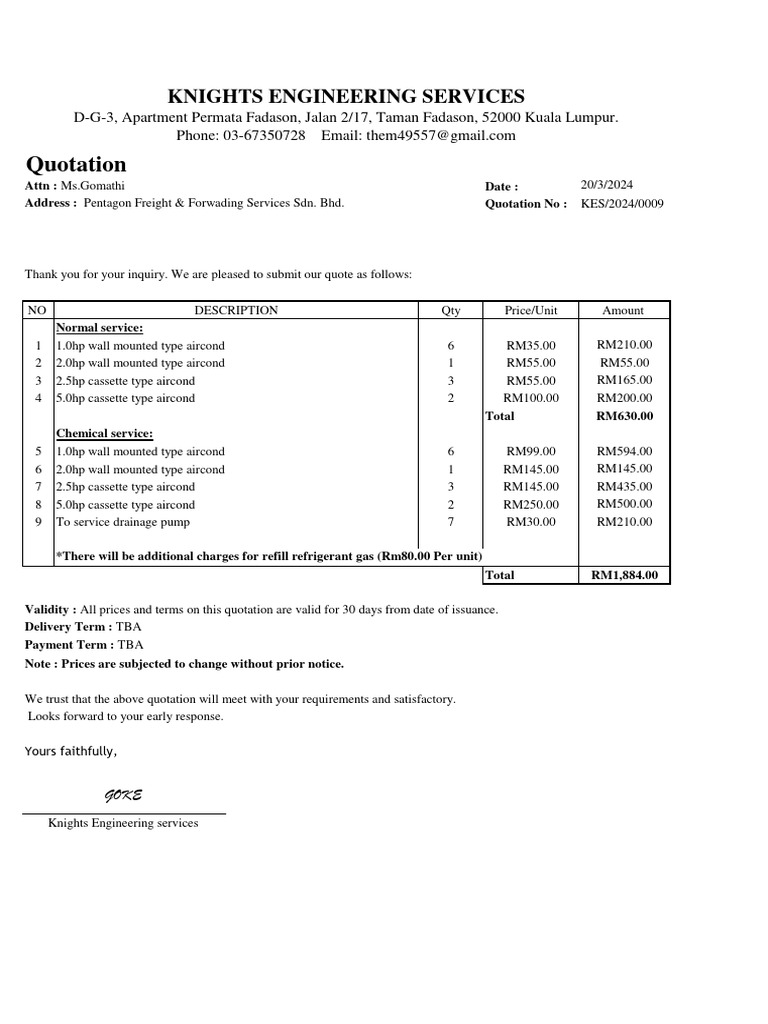 KNIGHTS ENGINEERING SERVICES
D-G-3, Apartment Permata Fadason, Jalan 2/17, Taman Fadason, 52000 Kuala Lumpur.
Phone: 03-67350728 Email: them49557@gmail.com

Quotation
Attn : Ms.Gomathi
Address : Pentagon Freight & Forwading Services Sdn. Bhd.

Date : 20/3/2024
Quotation No : KES/2024/0009

Thank you for your inquiry. We are pleased to submit our quote as follows:

| NO | DESCRIPTION | Qty | Price/Unit | Amount |
|---|---|---|---|---|
| | Normal service: | | | |
| 1 | 1.0hp wall mounted type aircond | 6 | RM35.00 | RM210.00 |
| 2 | 2.0hp wall mounted type aircond | 1 | RM55.00 | RM55.00 |
| 3 | 2.5hp cassette type aircond | 3 | RM55.00 | RM165.00 |
| 4 | 5.0hp cassette type aircond | 2 | RM100.00 | RM200.00 |
| | | | Total | RM630.00 |
| | Chemical service: | | | |
| 5 | 1.0hp wall mounted type aircond | 6 | RM99.00 | RM594.00 |
| 6 | 2.0hp wall mounted type aircond | 1 | RM145.00 | RM145.00 |
| 7 | 2.5hp cassette type aircond | 3 | RM145.00 | RM435.00 |
| 8 | 5.0hp cassette type aircond | 2 | RM250.00 | RM500.00 |
| 9 | To service drainage pump | 7 | RM30.00 | RM210.00 |
| | *There will be additional charges for refill refrigerant gas (Rm80.00 Per unit) | | | |
| | | | Total | RM1,884.00 |

Validity : All prices and terms on this quotation are valid for 30 days from date of issuance.
Delivery Term : TBA
Payment Term : TBA
Note : Prices are subjected to change without prior notice.

We trust that the above quotation will meet with your requirements and satisfactory.
Looks forward to your early response.

Yours faithfully,

GOKE

Knights Engineering services